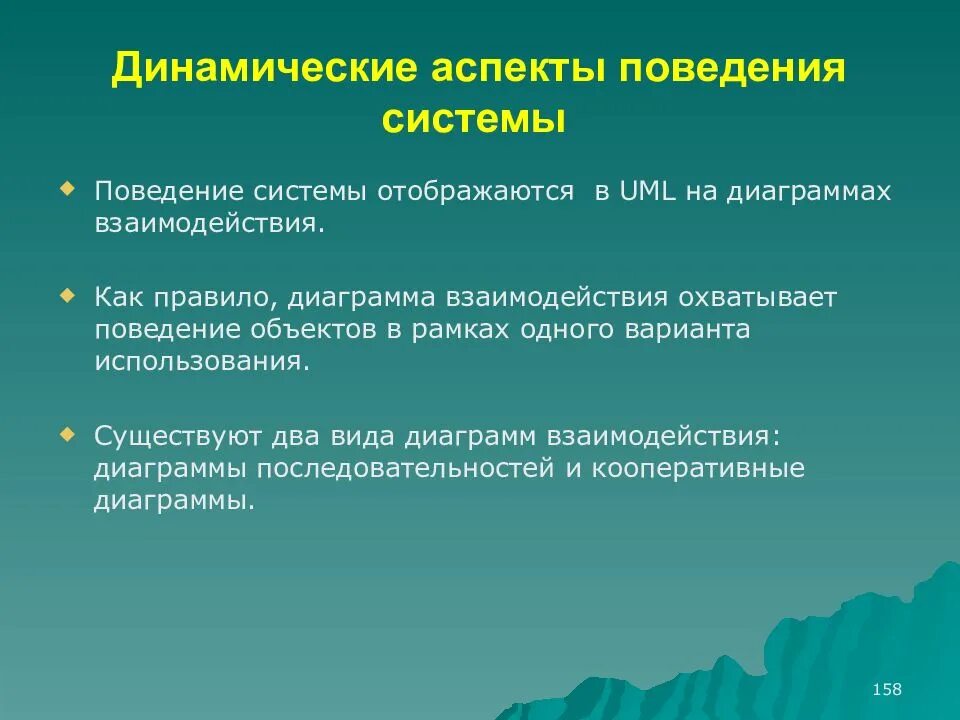 Динамические аспекты поведения системы

Поведение системы отображаются  в UML на диаграммах взаимодействия.

Как правило, диаграмма взаимодействия охватывает поведение объектов в рамках одного варианта использования.

Существуют два вида диаграмм взаимодействия: диаграммы последовательностей и кооперативные диаграммы.

158